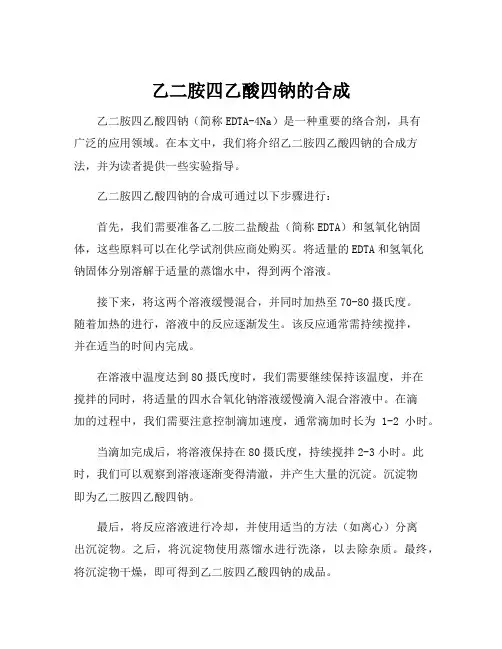 乙二胺四乙酸四钠的合成

乙二胺四乙酸四钠（简称 EDTA-4Na）是一种重要的络合剂，具有广泛的应用领域。在本文中，我们将介绍乙二胺四乙酸四钠的合成方法，并为读者提供一些实验指导。

乙二胺四乙酸四钠的合成可通过以下步骤进行：

首先，我们需要准备乙二胺二盐酸盐（简称 EDTA）和氢氧化钠固体，这些原料可以在化学试剂供应商处购买。将适量的 EDTA 和氢氧化钠固体分别溶解于适量的蒸馏水中，得到两个溶液。

接下来，将这两个溶液缓慢混合，并同时加热至 70-80 摄氏度。随着加热的进行，溶液中的反应逐渐发生。该反应通常需持续搅拌，并在适当的时间内完成。

在溶液中温度达到 80 摄氏度时，我们需要继续保持该温度，并在搅拌的同时，将适量的四水合氧化钠溶液缓慢滴入混合溶液中。在滴加的过程中，我们需要注意控制滴加速度，通常滴加时长为 1-2 小时。

当滴加完成后，将溶液保持在 80 摄氏度，持续搅拌 2-3 小时。此时，我们可以观察到溶液逐渐变得清澈，并产生大量的沉淀。沉淀物即为乙二胺四乙酸四钠。

最后，将反应溶液进行冷却，并使用适当的方法（如离心）分离出沉淀物。之后，将沉淀物使用蒸馏水进行洗涤，以去除杂质。最终，将沉淀物干燥，即可得到乙二胺四乙酸四钠的成品。